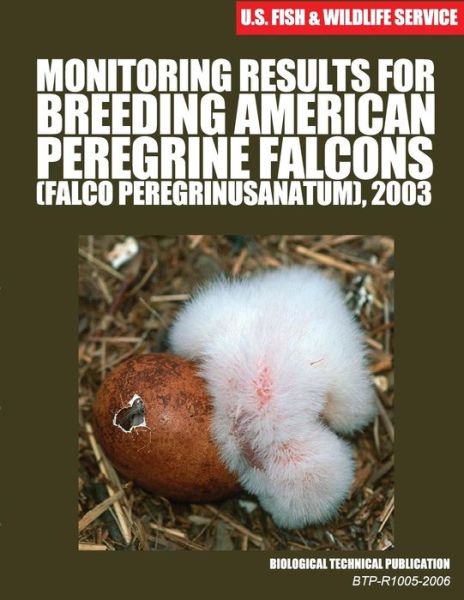 U.S. FISH & WILDLIFE SERVICE

MONITORING RESULTS FOR BREEDING AMERICAN PEREGRINE FALCONS (FALCO PEREGRINUSANATUM), 2003

BIOLOGICAL TECHNICAL PUBLICATION
BTP-R1005-2006